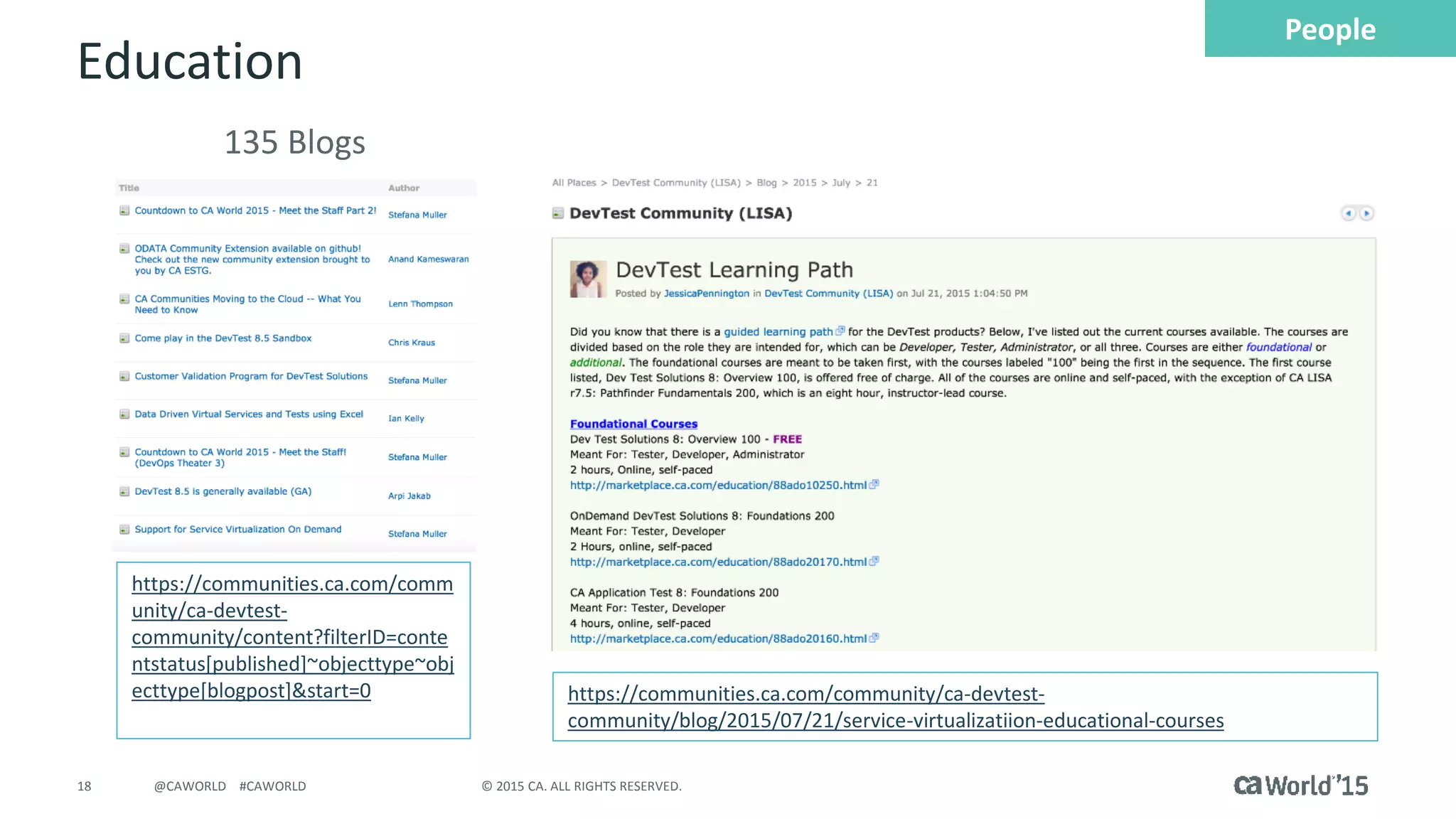 People

Education

135 Blogs

| Title | Author |
|---|---|
| Countdown to CA World 2015 - Meet the Staff Part 2! | Stefana Muller |
| ODATA Community Extension available on github! Check out the new community extension brought to you by CA ESTG. | Anand Kameswaran |
| CA Communities Moving to the Cloud -- What You Need to Know | Lenn Thompson |
| Come play in the DevTest 8.5 Sandbox | Chris Kraus |
| Customer Validation Program for DevTest Solutions | Stefana Muller |
| Data Driven Virtual Services and Tests using Excel | Ian Kelly |
| Countdown to CA World 2015 - Meet the Staff! (DevOps Theater 3) | Stefana Muller |
| DevTest 8.5 is generally available (GA) | Arpi Jakab |
| Support for Service Virtualization On Demand | Stefana Muller |

https://communities.ca.com/community/ca-devtest-community/content?filterID=contentstatus[published]~objecttype~objecttype[blogpost]&start=0

All Places > DevTest Community (LISA) > Blog > 2015 > July > 21

DevTest Community (LISA)

DevTest Learning Path
Posted by JessicaPennington in DevTest Community (LISA) on Jul 21, 2015 1:04:50 PM

Did you know that there is a guided learning path for the DevTest products? Below, I've listed out the current courses available. The courses are divided based on the role they are intended for, which can be Developer, Tester, Administrator, or all three. Courses are either foundational or additional. The foundational courses are meant to be taken first, with the courses labeled "100" being the first in the sequence. The first course listed, Dev Test Solutions 8: Overview 100, is offered free of charge. All of the courses are online and self-paced, with the exception of CA LISA r7.5: Pathfinder Fundamentals 200, which is an eight hour, instructor-lead course.

Foundational Courses
Dev Test Solutions 8: Overview 100 - FREE
Meant For: Tester, Developer, Administrator
2 hours, Online, self-paced
http://marketplace.ca.com/education/88ado10250.html

OnDemand DevTest Solutions 8: Foundations 200
Meant For: Tester, Developer
2 Hours, online, self-paced
http://marketplace.ca.com/education/88ado20170.html

CA Application Test 8: Foundations 200
Meant For: Tester, Developer
4 hours, online, self-paced
http://marketplace.ca.com/education/88ado20160.html

https://communities.ca.com/community/ca-devtest-community/blog/2015/07/21/service-virtualizatiion-educational-courses

18 @CAWORLD #CAWORLD © 2015 CA. ALL RIGHTS RESERVED. ca World'15